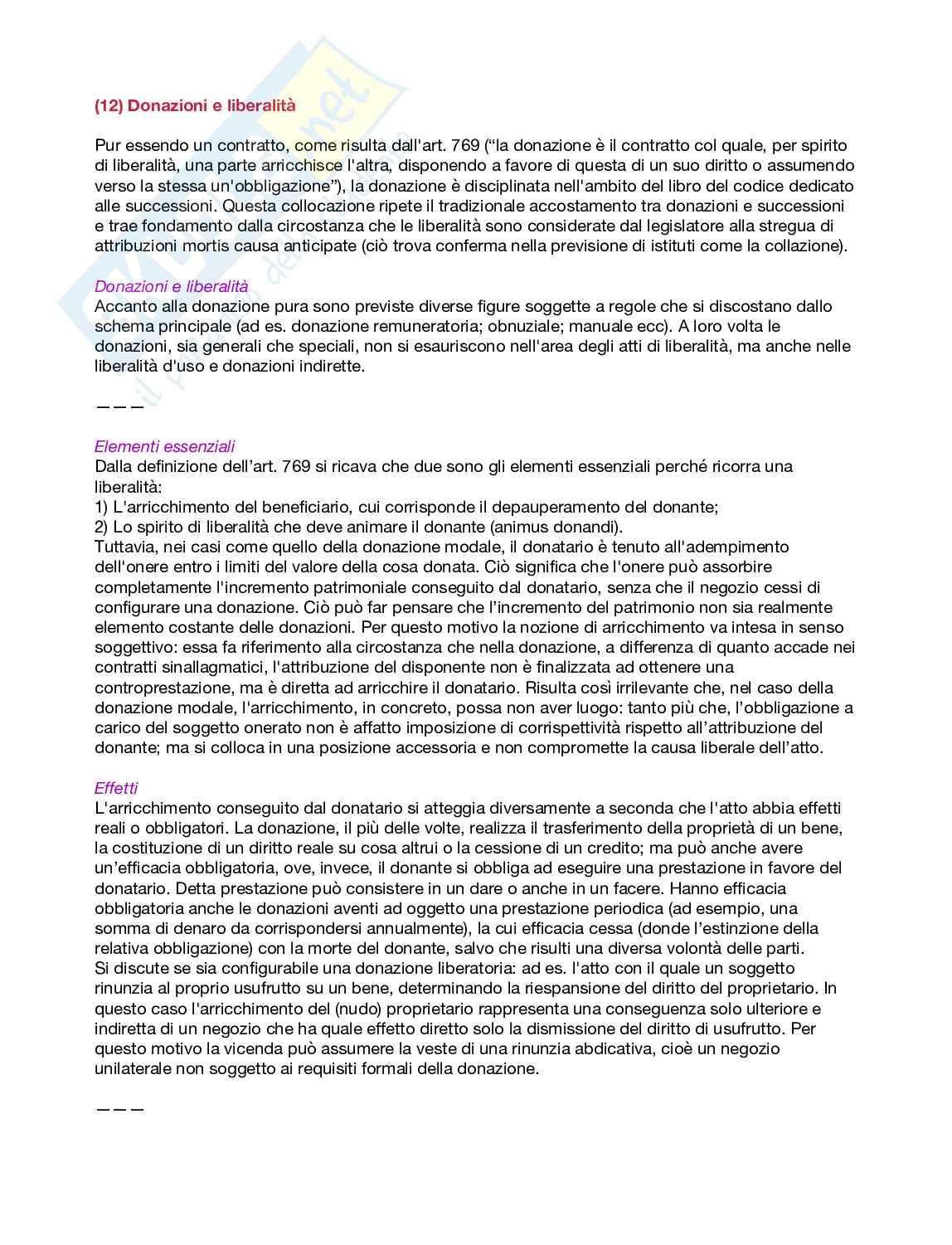 (12) Donazioni e liberalità

Pur essendo un contratto, come risulta dall'art. 769 ("la donazione è il contratto col quale, per spirito di liberalità, una parte arricchisce l'altra, disponendo a favore di questa di un suo diritto o assumendo verso la stessa un'obbligazione"), la donazione è disciplinata nell'ambito del libro del codice dedicato alle successioni. Questa collocazione ripete il tradizionale accostamento tra donazioni e successioni e trae fondamento dalla circostanza che le liberalità sono considerate dal legislatore alla stregua di attribuzioni mortis causa anticipate (ciò trova conferma nella previsione di istituti come la collazione).

Donazioni e liberalità
Accanto alla donazione pura sono previste diverse figure soggette a regole che si discostano dallo schema principale (ad es. donazione remuneratoria; obnuziale; manuale ecc). A loro volta le donazioni, sia generali che speciali, non si esauriscono nell'area degli atti di liberalità, ma anche nelle liberalità d'uso e donazioni indirette.

———

Elementi essenziali
Dalla definizione dell'art. 769 si ricava che due sono gli elementi essenziali perché ricorra una liberalità:
1) L'arricchimento del beneficiario, cui corrisponde il depauperamento del donante;
2) Lo spirito di liberalità che deve animare il donante (animus donandi).
Tuttavia, nei casi come quello della donazione modale, il donatario è tenuto all'adempimento dell'onere entro i limiti del valore della cosa donata. Ciò significa che l'onere può assorbire completamente l'incremento patrimoniale conseguito dal donatario, senza che il negozio cessi di configurare una donazione. Ciò può far pensare che l'incremento del patrimonio non sia realmente elemento costante delle donazioni. Per questo motivo la nozione di arricchimento va intesa in senso soggettivo: essa fa riferimento alla circostanza che nella donazione, a differenza di quanto accade nei contratti sinallagmatici, l'attribuzione del disponente non è finalizzata ad ottenere una controprestazione, ma è diretta ad arricchire il donatario. Risulta così irrilevante che, nel caso della donazione modale, l'arricchimento, in concreto, possa non aver luogo: tanto più che, l'obbligazione a carico del soggetto onerato non è affatto imposizione di corrispettività rispetto all'attribuzione del donante; ma si colloca in una posizione accessoria e non compromette la causa liberale dell'atto.

Effetti
L'arricchimento conseguito dal donatario si atteggia diversamente a seconda che l'atto abbia effetti reali o obbligatori. La donazione, il più delle volte, realizza il trasferimento della proprietà di un bene, la costituzione di un diritto reale su cosa altrui o la cessione di un credito; ma può anche avere un'efficacia obbligatoria, ove, invece, il donante si obbliga ad eseguire una prestazione in favore del donatario. Detta prestazione può consistere in un dare o anche in un facere. Hanno efficacia obbligatoria anche le donazioni aventi ad oggetto una prestazione periodica (ad esempio, una somma di denaro da corrispondersi annualmente), la cui efficacia cessa (donde l'estinzione della relativa obbligazione) con la morte del donante, salvo che risulti una diversa volontà delle parti.
Si discute se sia configurabile una donazione liberatoria: ad es. l'atto con il quale un soggetto rinunzia al proprio usufrutto su un bene, determinando la riespansione del diritto del proprietario. In questo caso l'arricchimento del (nudo) proprietario rappresenta una conseguenza solo ulteriore e indiretta di un negozio che ha quale effetto diretto solo la dismissione del diritto di usufrutto. Per questo motivo la vicenda può assumere la veste di una rinunzia abdicativa, cioè un negozio unilaterale non soggetto ai requisiti formali della donazione.

———